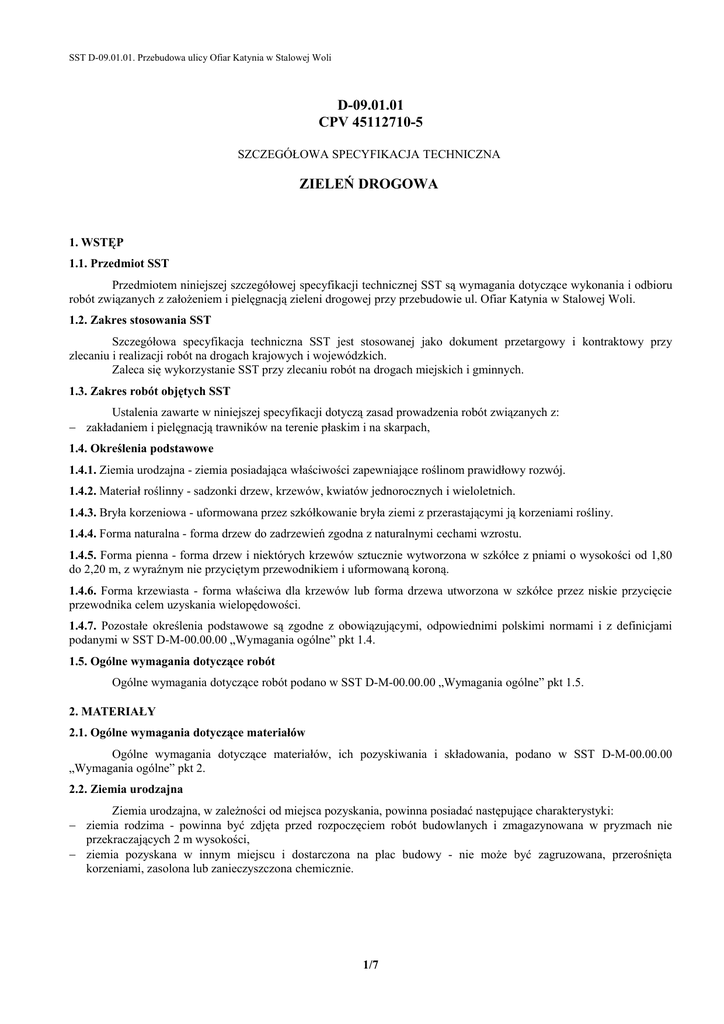 SST D-09.01.01. Przebudowa ulicy Ofiar Katynia w Stalowej Woli

D-09.01.01
CPV 45112710-5

SZCZEGÓŁOWA SPECYFIKACJA TECHNICZNA

ZIELEŃ DROGOWA

1. WSTĘP

1.1. Przedmiot SST

Przedmiotem niniejszej szczegółowej specyfikacji technicznej SST są wymagania dotyczące wykonania i odbioru robót związanych z założeniem i pielęgnacją zieleni drogowej przy przebudowie ul. Ofiar Katynia w Stalowej Woli.

1.2. Zakres stosowania SST

Szczegółowa specyfikacja techniczna SST jest stosowanej jako dokument przetargowy i kontraktowy przy zlecaniu i realizacji robót na drogach krajowych i wojewódzkich.
Zaleca się wykorzystanie SST przy zlecaniu robót na drogach miejskich i gminnych.

1.3. Zakres robót objętych SST

Ustalenia zawarte w niniejszej specyfikacji dotyczą zasad prowadzenia robót związanych z:
– zakładaniem i pielęgnacją trawników na terenie płaskim i na skarpach,

1.4. Określenia podstawowe

1.4.1. Ziemia urodzajna - ziemia posiadająca właściwości zapewniające roślinom prawidłowy rozwój.

1.4.2. Materiał roślinny - sadzonki drzew, krzewów, kwiatów jednorocznych i wieloletnich.

1.4.3. Bryła korzeniowa - uformowana przez szkółkowanie bryła ziemi z przerastającymi ją korzeniami rośliny.

1.4.4. Forma naturalna - forma drzew do zadrzewień zgodna z naturalnymi cechami wzrostu.

1.4.5. Forma pienna - forma drzew i niektórych krzewów sztucznie wytworzona w szkółce z pniami o wysokości od 1,80 do 2,20 m, z wyraźnym nie przyciętym przewodnikiem i uformowaną koroną.

1.4.6. Forma krzewiasta - forma właściwa dla krzewów lub forma drzewa utworzona w szkółce przez niskie przycięcie przewodnika celem uzyskania wielopędowości.

1.4.7. Pozostałe określenia podstawowe są zgodne z obowiązującymi, odpowiednimi polskimi normami i z definicjami podanymi w SST D-M-00.00.00 „Wymagania ogólne” pkt 1.4.

1.5. Ogólne wymagania dotyczące robót

Ogólne wymagania dotyczące robót podano w SST D-M-00.00.00 „Wymagania ogólne” pkt 1.5.

2. MATERIAŁY

2.1. Ogólne wymagania dotyczące materiałów

Ogólne wymagania dotyczące materiałów, ich pozyskiwania i składowania, podano w SST D-M-00.00.00 „Wymagania ogólne” pkt 2.

2.2. Ziemia urodzajna

Ziemia urodzajna, w zależności od miejsca pozyskania, powinna posiadać następujące charakterystyki:
– ziemia rodzima - powinna być zdjęta przed rozpoczęciem robót budowlanych i zmagazynowana w pryzmach nie przekraczających 2 m wysokości,
– ziemia pozyskana w innym miejscu i dostarczona na plac budowy - nie może być zagruzowana, przerośnięta korzeniami, zasolona lub zanieczyszczona chemicznie.

1/7